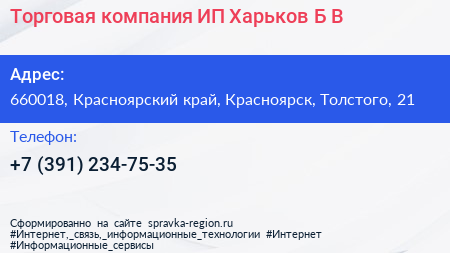 Торговая компания ИП Харьков Б В

Адрес:
660018, Красноярский край, Красноярск, Толстого, 21

Телефон:
+7 (391) 234-75-35

Сформированно на сайте spravka-region.ru
#Интернет,_связь,_информационные_технологии #Интернет
#Информационные_сервисы